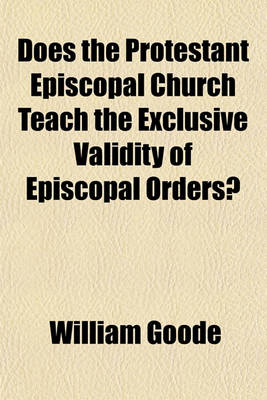 Does the Protestant Episcopal Church Teach the Exclusive Validity of Episcopal Orders?

William Goode